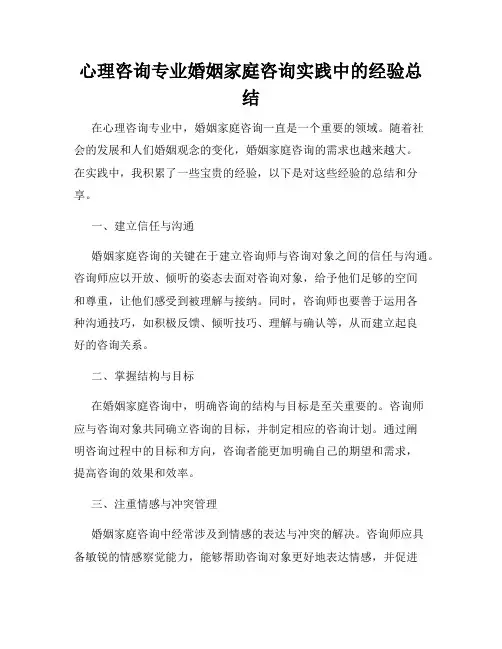 心理咨询专业婚姻家庭咨询实践中的经验总结

在心理咨询专业中，婚姻家庭咨询一直是一个重要的领域。随着社会的发展和人们婚姻观念的变化，婚姻家庭咨询的需求也越来越大。在实践中，我积累了一些宝贵的经验，以下是对这些经验的总结和分享。

一、建立信任与沟通

婚姻家庭咨询的关键在于建立咨询师与咨询对象之间的信任与沟通。咨询师应以开放、倾听的姿态去面对咨询对象，给予他们足够的空间和尊重，让他们感受到被理解与接纳。同时，咨询师也要善于运用各种沟通技巧，如积极反馈、倾听技巧、理解与确认等，从而建立起良好的咨询关系。

二、掌握结构与目标

在婚姻家庭咨询中，明确咨询的结构与目标是至关重要的。咨询师应与咨询对象共同确立咨询的目标，并制定相应的咨询计划。通过阐明咨询过程中的目标和方向，咨询者能更加明确自己的期望和需求，提高咨询的效果和效率。

三、注重情感与冲突管理

婚姻家庭咨询中经常涉及到情感的表达与冲突的解决。咨询师应具备敏锐的情感察觉能力，能够帮助咨询对象更好地表达情感，并促进